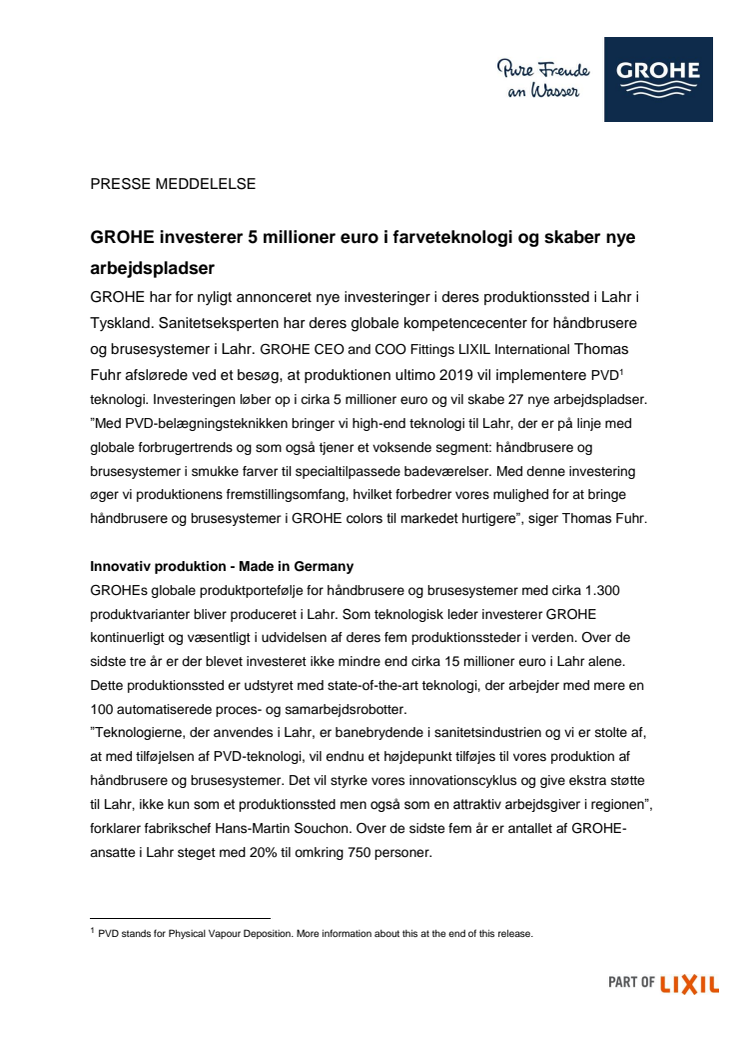 Pure Freude an Wasser

GROHE

PRESSE MEDDELELSE

GROHE investerer 5 millioner euro i farveteknologi og skaber nye arbejdspladser

GROHE har for nyligt annonceret nye investeringer i deres produktionssted i Lahr i Tyskland. Sanitetseksperten har deres globale kompetencecenter for håndbrusere og brusesystemer i Lahr. GROHE CEO and COO Fittings LIXIL International Thomas Fuhr afslørede ved et besøg, at produktionen ultimo 2019 vil implementere PVD$^1$ teknologi. Investeringen løber op i cirka 5 millioner euro og vil skabe 27 nye arbejdspladser. "Med PVD-belægningsteknikken bringer vi high-end teknologi til Lahr, der er på linje med globale forbrugertrends og som også tjener et voksende segment: håndbrusere og brusesystemer i smukke farver til specialtilpassede badeværelser. Med denne investering øger vi produktionens fremstillingsomfang, hvilket forbedrer vores mulighed for at bringe håndbrusere og brusesystemer i GROHE colors til markedet hurtigere", siger Thomas Fuhr.

Innovativ produktion - Made in Germany

GROHEs globale produktportefølje for håndbrusere og brusesystemer med cirka 1.300 produktvarianter bliver produceret i Lahr. Som teknologisk leder investerer GROHE kontinuerligt og væsentligt i udvidelsen af deres fem produktionssteder i verden. Over de sidste tre år er der blevet investeret ikke mindre end cirka 15 millioner euro i Lahr alene. Dette produktionssted er udstyret med state-of-the-art teknologi, der arbejder med mere en 100 automatiserede proces- og samarbejdsrobotter.
"Teknologierne, der anvendes i Lahr, er banebrydende i sanitetsindustrien og vi er stolte af, at med tilføjelsen af PVD-teknologi, vil endnu et højdepunkt tilføjes til vores produktion af håndbrusere og brusesystemer. Det vil styrke vores innovationscyklus og give ekstra støtte til Lahr, ikke kun som et produktionssted men også som en attraktiv arbejdsgiver i regionen", forklarer fabrikschef Hans-Martin Souchon. Over de sidste fem år er antallet af GROHE-ansatte i Lahr steget med 20% til omkring 750 personer.

$^1$ PVD stands for Physical Vapour Deposition. More information about this at the end of this release.

PART OF LIXIL